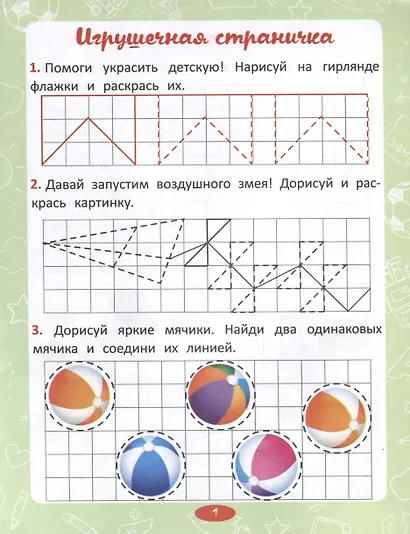 Игрушечная страничка

1. Помоги украсить детскую! Нарисуй на гирлянде флажки и раскрась их.

2. Давай запустим воздушного змея! Дорисуй и раскрась картинку.

3. Дорисуй яркие мячики. Найди два одинаковых мячика и соедини их линией.

1